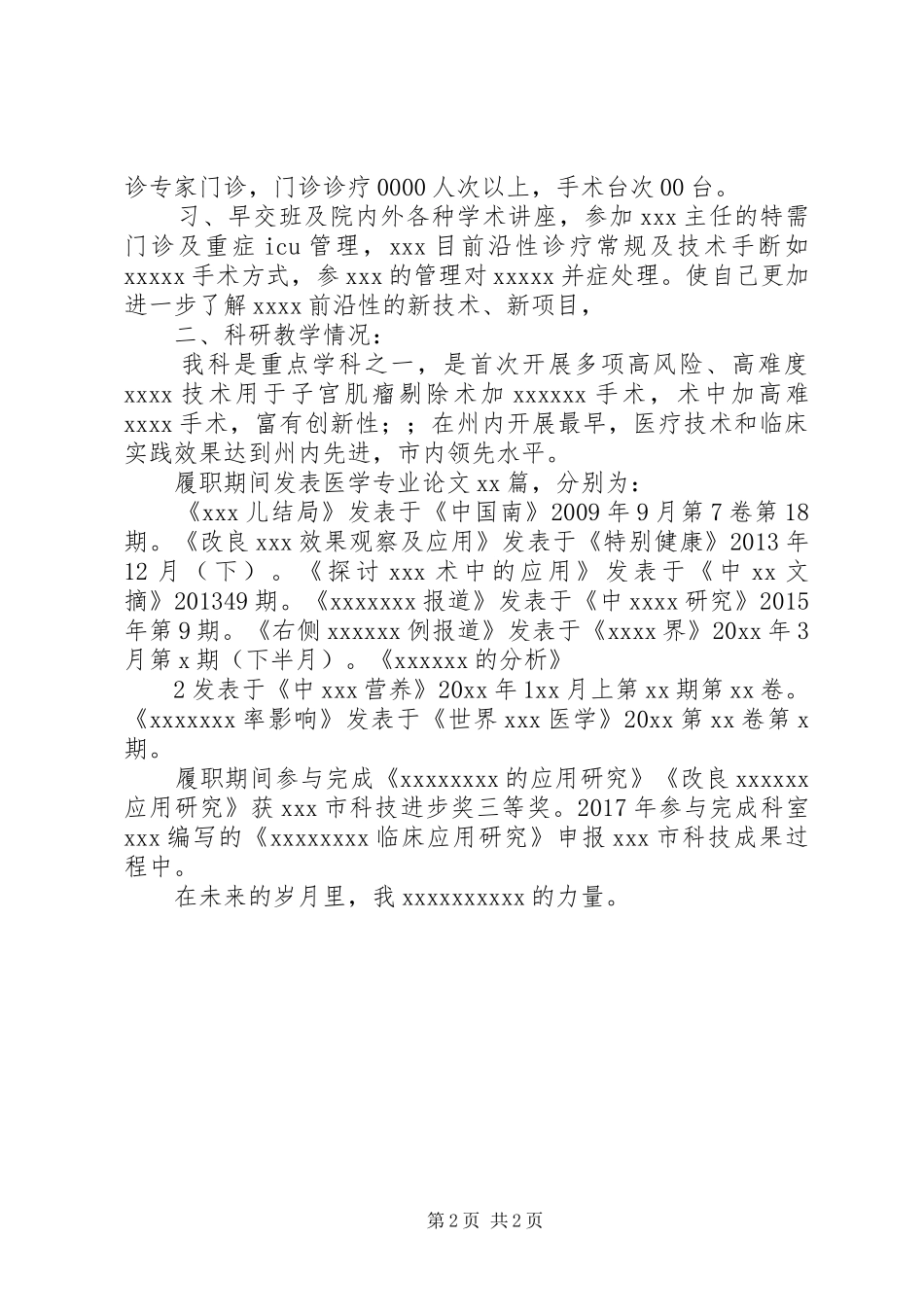 诊专家门诊，门诊诊疗0000人次以上，手术台次00台。

习、早交班及院内外各种学术讲座，参加xxx主任的特需门诊及重症icu管理，xxx目前沿性诊疗常规及技术手断如xxxxx手术方式，参xxx的管理对xxxxx并症处理。使自己更加进一步了解xxxx前沿性的新技术、新项目，

二、科研教学情况：

我科是重点学科之一，是首次开展多项高风险、高难度xxxx技术用于子宫肌瘤剔除术加xxxxxx手术，术中加高难xxxx手术，富有创新性；；在州内开展最早，医疗技术和临床实践效果达到州内先进，市内领先水平。

履职期间发表医学专业论文xx篇，分别为：

《xxx儿结局》发表于《中国南》2009年9月第7卷第18期。《改良xxx效果观察及应用》发表于《特别健康》2013年12月（下）。《探讨xxx术中的应用》发表于《中xx文摘》201349期。《xxxxxxx报道》发表于《中xxxx研究》2015年第9期。《右侧xxxxxx例报道》发表于《xxxx界》20xx年3月第x期（下半月）。《xxxxxx的分析》

2发表于《中xxx营养》20xx年1xx月上第xx期第xx卷。《xxxxxxx率影响》发表于《世界xxx医学》20xx第xx卷第x期。

履职期间参与完成《xxxxxxxx的应用研究》《改良xxxxxx应用研究》获xxx市科技进步奖三等奖。2017年参与完成科室xxx编写的《xxxxxxxx临床应用研究》申报xxx市科技成果过程中。

在未来的岁月里，我xxxxxxxxxx的力量。

第2页 共2页